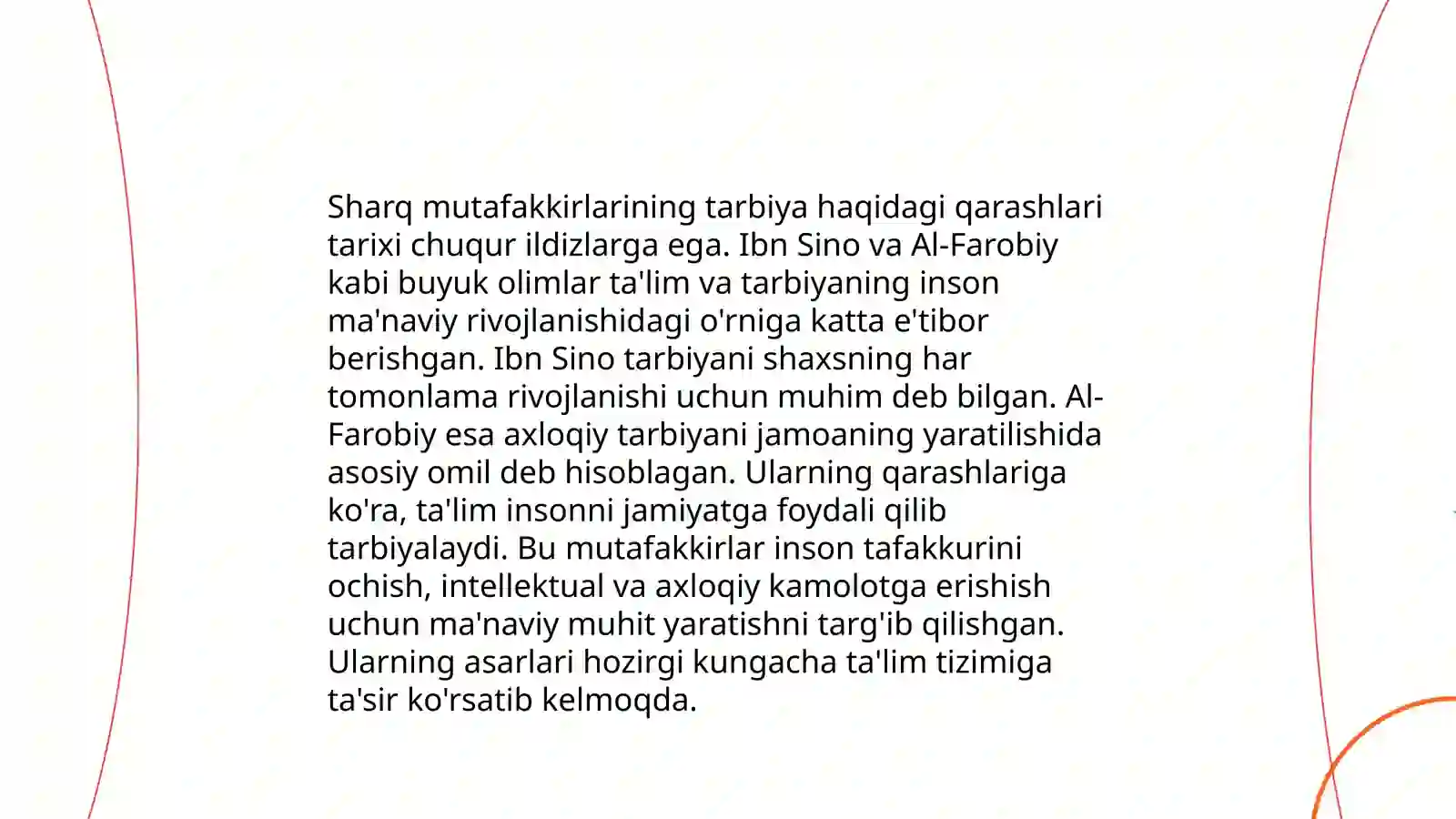 Sharq mutafakkirlarining tarbiya haqidagi qarashlari tarixi chuqur ildizlarga ega. Ibn Sino va Al-Farobiy kabi buyuk olimlar ta'lim va tarbiyaning inson ma'naviy rivojlanishidagi o'rniga katta e'tibor berishgan. Ibn Sino tarbiyani shaxsning har tomonlama rivojlanishi uchun muhim deb bilgan. Al-Farobiy esa axloqiy tarbiyani jamoaning yaratilishida asosiy omil deb hisoblagan. Ularning qarashlariga ko'ra, ta'lim insonni jamiyatga foydali qilib tarbiyalaydi. Bu mutafakkirlar inson tafakkurini ochish, intellektual va axloqiy kamolotga erishish uchun ma'naviy muhit yaratishni targ'ib qilishgan. Ularning asarlari hozirgi kungacha ta'lim tizimiga ta'sir ko'rsatib kelmoqda.